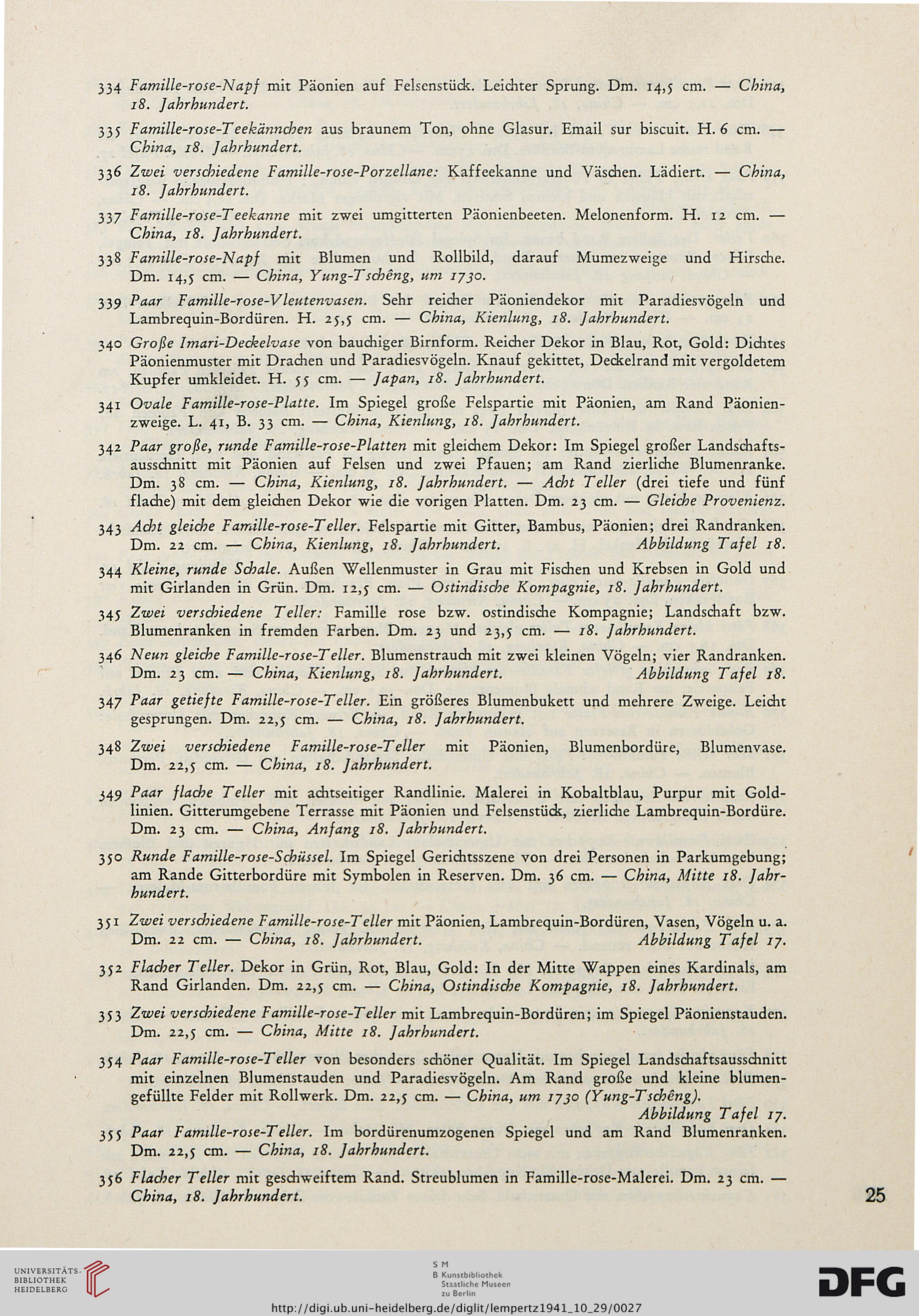 334 Famille-rose-Napf mit Päonien auf Felsenstück. Leichter Sprung. Dm. 14,5 cm. — China, 18. Jahrhundert.

335 Famille-rose-Teekännchen aus braunem Ton, ohne Glasur. Email sur biscuit. H. 6 cm. — China, 18. Jahrhundert.

336 Zwei verschiedene Famille-rose-Porzellane: Kaffeekanne und Väschen. Lädiert. — China, 18. Jahrhundert.

337 Famille-rose-Teekanne mit zwei umgitterten Päonienbeeten. Melonenform. H. 12 cm. — China, 18. Jahrhundert.

338 Famille-rose-Napf mit Blumen und Rollbild, darauf Mumezweige und Hirsche. Dm. 14,5 cm. — China, Yung-Tschêng, um 1730.

339 Paar Famille-rose-Vleutenvasen. Sehr reicher Päoniendekor mit Paradiesvögeln und Lambrequin-Bordüren. H. 25,5 cm. — China, Kienlung, 18. Jahrhundert.

340 Große Imari-Deckelvase von bauchiger Birnform. Reicher Dekor in Blau, Rot, Gold: Dichtes Päonienmuster mit Drachen und Paradiesvögeln. Knauf gekittet, Deckelrand mit vergoldetem Kupfer umkleidet. H. 55 cm. — Japan, 18. Jahrhundert.

341 Ovale Famille-rose-Platte. Im Spiegel große Felspartie mit Päonien, am Rand Päonienzweige. L. 41, B. 33 cm. — China, Kienlung, 18. Jahrhundert.

342 Paar große, runde Famille-rose-Platten mit gleichem Dekor: Im Spiegel großer Landschaftsausschnitt mit Päonien auf Felsen und zwei Pfauen; am Rand zierliche Blumenranke. Dm. 38 cm. — China, Kienlung, 18. Jahrhundert. — Acht Teller (drei tiefe und fünf flache) mit dem gleichen Dekor wie die vorigen Platten. Dm. 23 cm. — Gleiche Provenienz.

343 Acht gleiche Famille-rose-Teller. Felspartie mit Gitter, Bambus, Päonien; drei Randranken. Dm. 22 cm. — China, Kienlung, 18. Jahrhundert. Abbildung Tafel 18.

344 Kleine, runde Schale. Außen Wellenmuster in Grau mit Fischen und Krebsen in Gold und mit Girlanden in Grün. Dm. 12,5 cm. — Ostindische Kompagnie, 18. Jahrhundert.

345 Zwei verschiedene Teller: Famille rose bzw. ostindische Kompagnie; Landschaft bzw. Blumenranken in fremden Farben. Dm. 23 und 23,5 cm. — 18. Jahrhundert.

346 Neun gleiche Famille-rose-Teller. Blumenstrauch mit zwei kleinen Vögeln; vier Randranken. Dm. 23 cm. — China, Kienlung, 18. Jahrhundert. Abbildung Tafel 18.

347 Paar getiefte Famille-rose-Teller. Ein größeres Blumenbukett und mehrere Zweige. Leicht gesprungen. Dm. 22,5 cm. — China, 18. Jahrhundert.

348 Zwei verschiedene Famille-rose-Teller mit Päonien, Blumenbordüre, Blumenvase. Dm. 22,5 cm. — China, 18. Jahrhundert.

349 Paar flache Teller mit achtseitiger Randlinie. Malerei in Kobaltblau, Purpur mit Goldlinien. Gitterumgebene Terrasse mit Päonien und Felsenstück, zierliche Lambrequin-Bordüre. Dm. 23 cm. — China, Anfang 18. Jahrhundert.

350 Runde Famille-rose-Schüssel. Im Spiegel Gerichtsszene von drei Personen in Parkumgebung; am Rande Gitterbordüre mit Symbolen in Reserven. Dm. 36 cm. — China, Mitte 18. Jahrhundert.

351 Zwei verschiedene Famille-rose-Teller mit Päonien, Lambrequin-Bordüren, Vasen, Vögeln u. a. Dm. 22 cm. — China, 18. Jahrhundert. Abbildung Tafel 17.

352 Flacher Teller. Dekor in Grün, Rot, Blau, Gold: In der Mitte Wappen eines Kardinals, am Rand Girlanden. Dm. 22,5 cm. — China, Ostindische Kompagnie, 18. Jahrhundert.

353 Zwei verschiedene Famille-rose-Teller mit Lambrequin-Bordüren; im Spiegel Päonienstauden. Dm. 22,5 cm. — China, Mitte 18. Jahrhundert.

354 Paar Famille-rose-Teller von besonders schöner Qualität. Im Spiegel Landschaftsausschnitt mit einzelnen Blumenstauden und Paradiesvögeln. Am Rand große und kleine blumengefüllte Felder mit Rollwerk. Dm. 22,5 cm. — China, um 1730 (Yung-Tschêng). Abbildung Tafel 17.

355 Paar Famille-rose-Teller. Im bordürenumzogenen Spiegel und am Rand Blumenranken. Dm. 22,5 cm. — China, 18. Jahrhundert.

356 Flacher Teller mit geschweiftem Rand. Streublumen in Famille-rose-Malerei. Dm. 23 cm. — China, 18. Jahrhundert.

25

UNIVERSITÄTS-BIBLIOTHEK HEIDELBERG

S M B Kunstbibliothek Staatliche Museen zu Berlin

DFG

http://digi.ub.uni-heidelberg.de/diglit/lempertz1941_10_29/0027